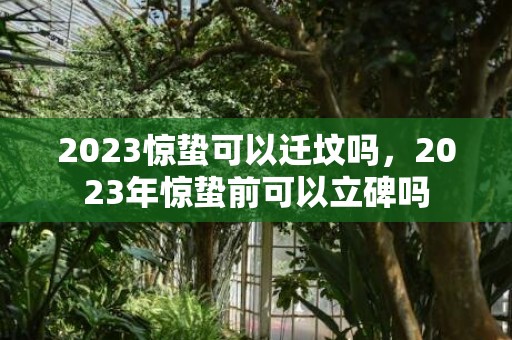 2023惊蛰可以迁坟吗，2023年惊蛰前可以立碑吗